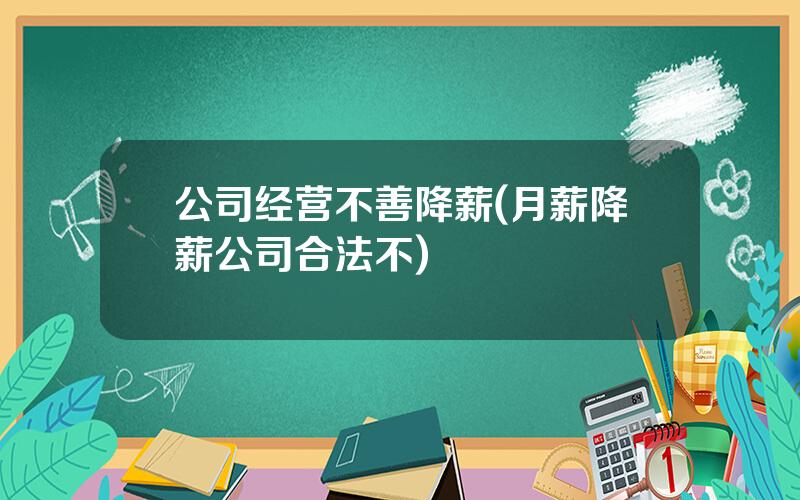 公司经营不善降薪(月薪降薪公司合法不)